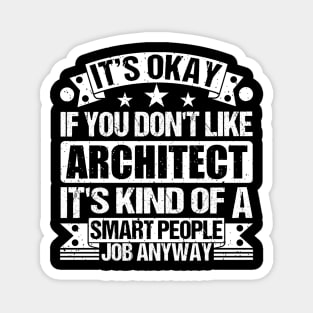 IT'S OKAY
IF YOU DON'T LIKE
ARCHITECT
IT'S KIND OF A
SMART PEOPLE
JOB ANYWAY